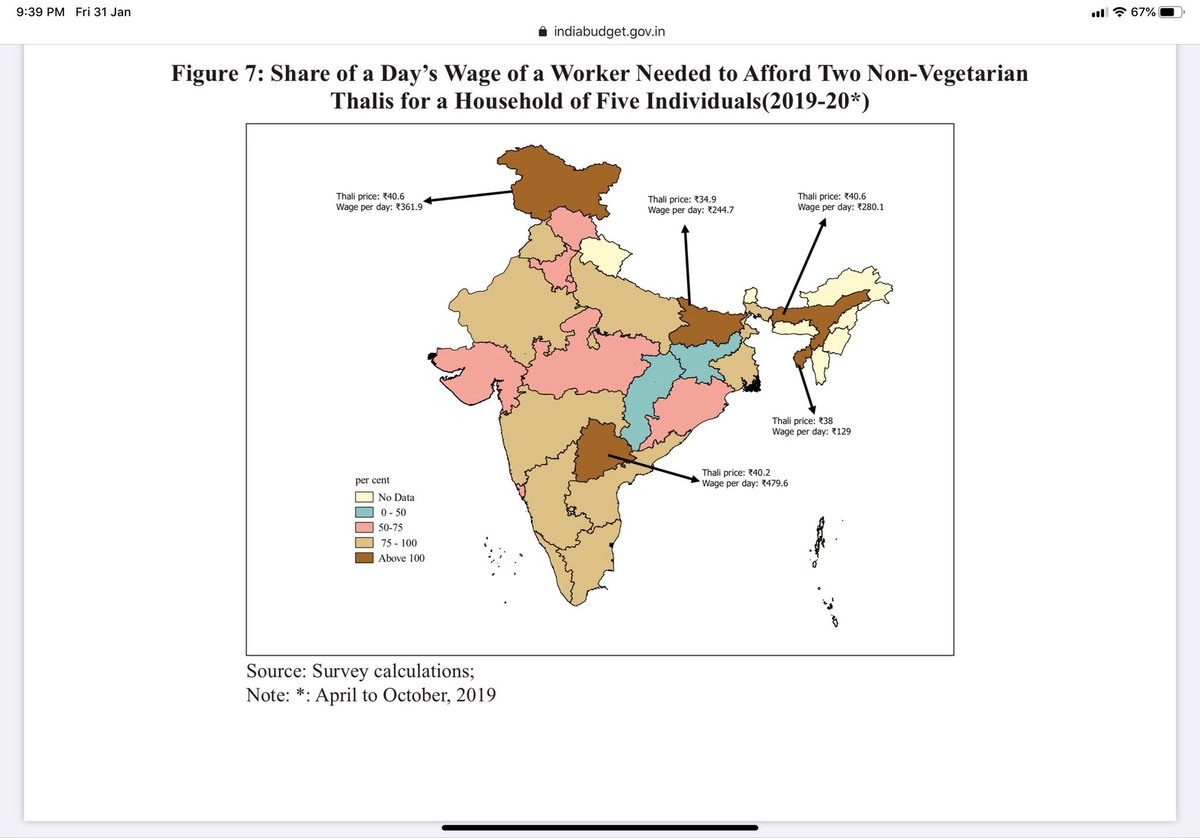 9:39 PM Fri 31 Jan

67%

indiabudget.gov.in

Figure 7: Share of a Day's Wage of a Worker Needed to Afford Two Non-Vegetarian Thalis for a Household of Five Individuals(2019-20*)

Thali price: ₹40.6
Wage per day: ₹361.9

Thali price: ₹34.9
Wage per day: ₹244.7

Thali price: ₹40.6
Wage per day: ₹280.1

Thali price: ₹38
Wage per day: ₹129

Thali price: ₹40.2
Wage per day: ₹479.6

per cent
No Data
0 - 50
50-75
75 - 100
Above 100

Source: Survey calculations;
Note: *: April to October, 2019